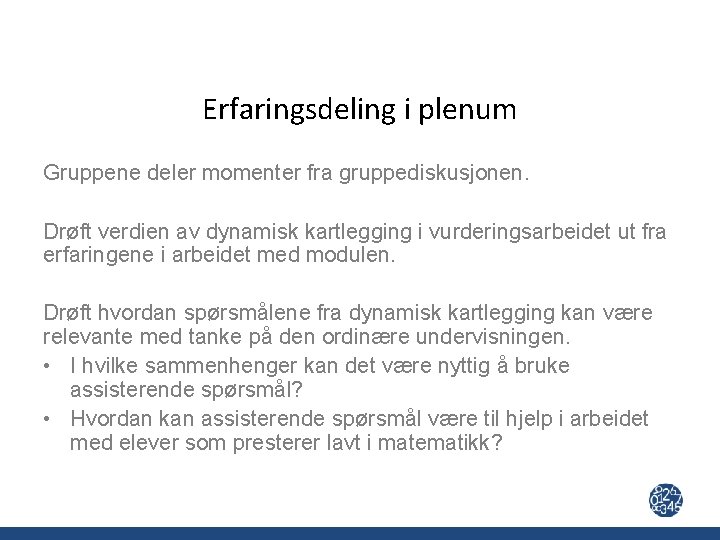 Erfaringsdeling i plenum

Gruppene deler momenter fra gruppediskusjonen.

Drøft verdien av dynamisk kartlegging i vurderingsarbeidet ut fra erfaringene i arbeidet med modulen.

Drøft hvordan spørsmålene fra dynamisk kartlegging kan være relevante med tanke på den ordinære undervisningen.
• I hvilke sammenhenger kan det være nyttig å bruke assisterende spørsmål?
• Hvordan kan assisterende spørsmål være til hjelp i arbeidet med elever som presterer lavt i matematikk?